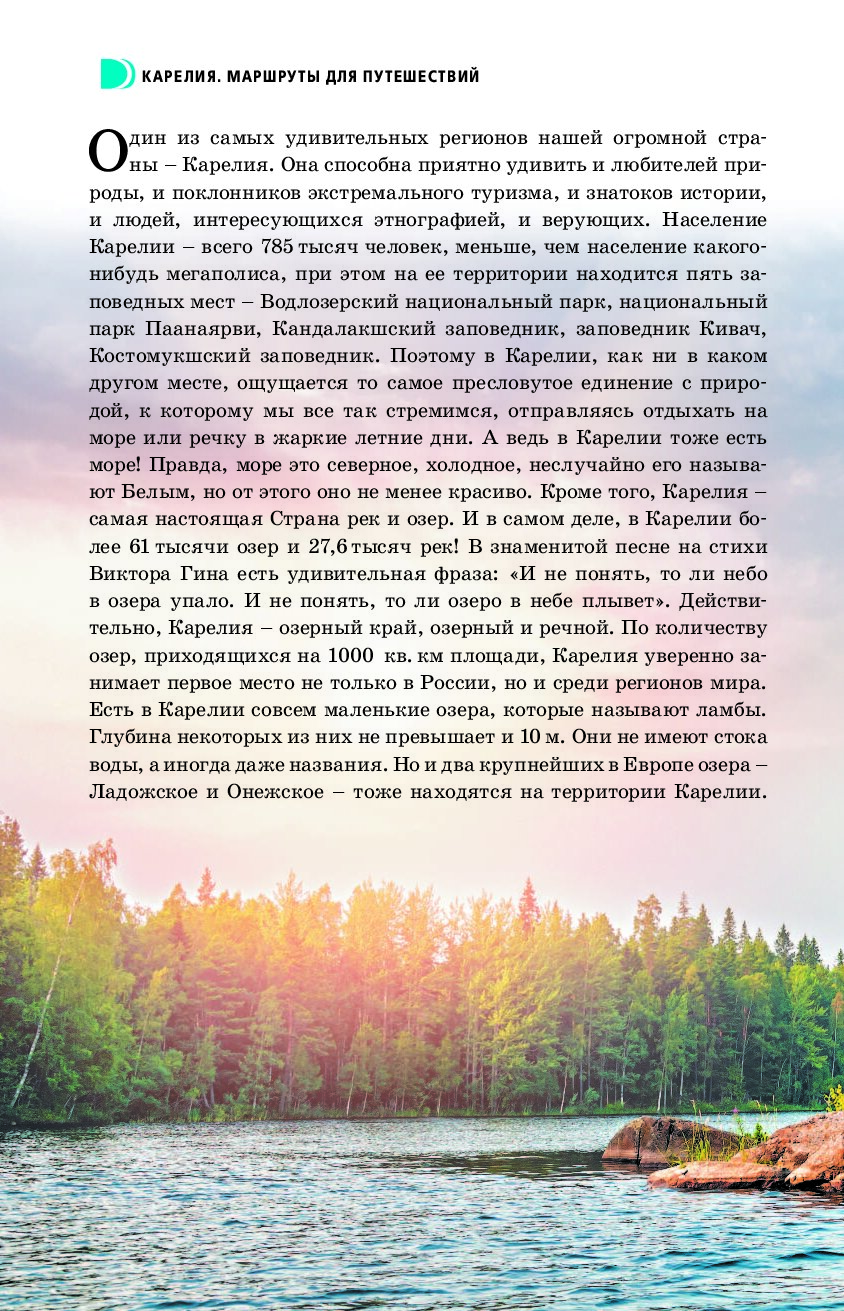 КАРЕЛИЯ. МАРШРУТЫ ДЛЯ ПУТЕШЕСТВИЙ

Один из самых удивительных регионов нашей огромной страны – Карелия. Она способна приятно удивить и любителей природы, и поклонников экстремального туризма, и знатоков истории, и людей, интересующихся этнографией, и верующих. Население Карелии – всего 785 тысяч человек, меньше, чем население какого-нибудь мегаполиса, при этом на ее территории находится пять заповедных мест – Водлозерский национальный парк, национальный парк Паанаярви, Кандалакшский заповедник, заповедник Кивач, Костомукшский заповедник. Поэтому в Карелии, как ни в каком другом месте, ощущается то самое пресловутое единение с природой, к которому мы все так стремимся, отправляясь отдыхать на море или речку в жаркие летние дни. А ведь в Карелии тоже есть море! Правда, море это северное, холодное, неслучайно его называют Белым, но от этого оно не менее красиво. Кроме того, Карелия – самая настоящая Страна рек и озер. И в самом деле, в Карелии более 61 тысячи озер и 27,6 тысяч рек! В знаменитой песне на стихи Виктора Гина есть удивительная фраза: «И не понять, то ли небо в озера упало. И не понять, то ли озеро в небе плывет». Действительно, Карелия – озерный край, озерный и речной. По количеству озер, приходящихся на 1000 кв. км площади, Карелия уверенно занимает первое место не только в России, но и среди регионов мира. Есть в Карелии совсем маленькие озера, которые называют ламбы. Глубина некоторых из них не превышает и 10 м. Они не имеют стока воды, а иногда даже названия. Но и два крупнейших в Европе озера – Ладожское и Онежское – тоже находятся на территории Карелии.